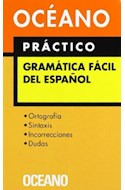 OCÉANO

PRÁCTICO

GRAMÁTICA FÁCIL DEL ESPAÑOL

• Ortografía
• Sintaxis
• Incorrecciones
• Dudas

OCEANO